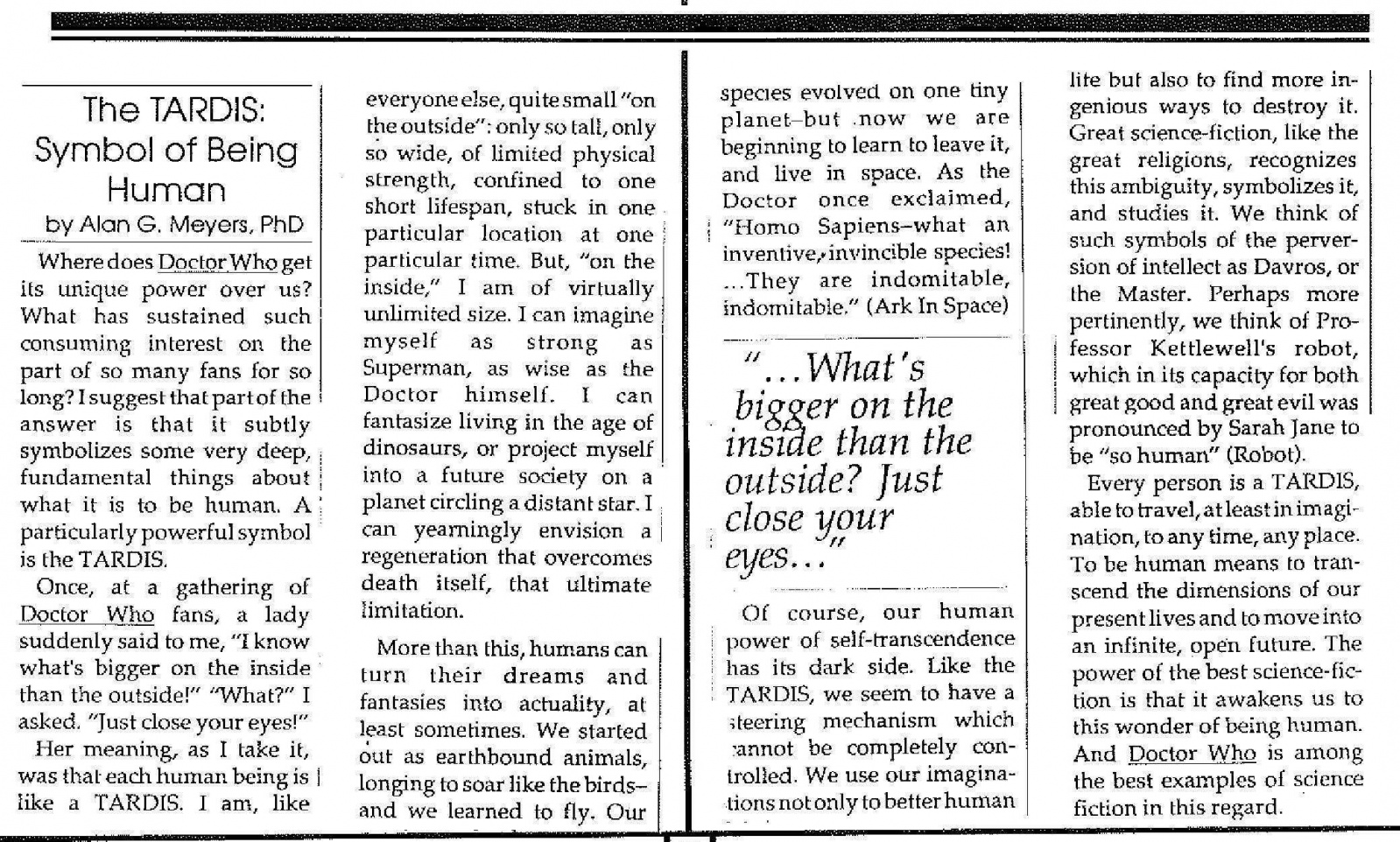 The TARDIS: Symbol of Being Human

by Alan G. Meyers, PhD

Where does Doctor Who get its unique power over us? What has sustained such consuming interest on the part of so many fans for so long? I suggest that part of the answer is that it subtly symbolizes some very deep, fundamental things about what it is to be human. A particularly powerful symbol is the TARDIS.

Once, at a gathering of Doctor Who fans, a lady suddenly said to me, "I know what's bigger on the inside than the outside!" "What?" I asked. "Just close your eyes!"

Her meaning, as I take it, was that each human being is like a TARDIS. I am, like everyone else, quite small "on the outside": only so tall, only so wide, of limited physical strength, confined to one short lifespan, stuck in one particular location at one particular time. But, "on the inside," I am of virtually unlimited size. I can imagine myself as strong as Superman, as wise as the Doctor himself. I can fantasize living in the age of dinosaurs, or project myself into a future society on a planet circling a distant star. I can yearningly envision a regeneration that overcomes death itself, that ultimate limitation.

More than this, humans can turn their dreams and fantasies into actuality, at least sometimes. We started out as earthbound animals, longing to soar like the birds–and we learned to fly. Our species evolved on one tiny planet–but now we are beginning to learn to leave it, and live in space. As the Doctor once exclaimed, "Homo Sapiens–what an inventive, invincible species! ...They are indomitable, indomitable." (Ark In Space)

"...What's bigger on the inside than the outside? Just close your eyes..."

Of course, our human power of self-transcendence has its dark side. Like the TARDIS, we seem to have a steering mechanism which cannot be completely controlled. We use our imaginations not only to better human life but also to find more ingenious ways to destroy it. Great science-fiction, like the great religions, recognizes this ambiguity, symbolizes it, and studies it. We think of such symbols of the perversion of intellect as Davros, or the Master. Perhaps more pertinently, we think of Professor Kettlewell's robot, which in its capacity for both great good and great evil was pronounced by Sarah Jane to be "so human" (Robot).

Every person is a TARDIS, able to travel, at least in imagination, to any time, any place. To be human means to transcend the dimensions of our present lives and to move into an infinite, open future. The power of the best science-fiction is that it awakens us to this wonder of being human. And Doctor Who is among the best examples of science fiction in this regard.